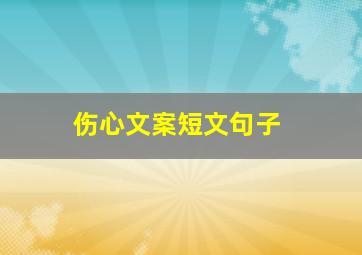 伤心文案短文句子